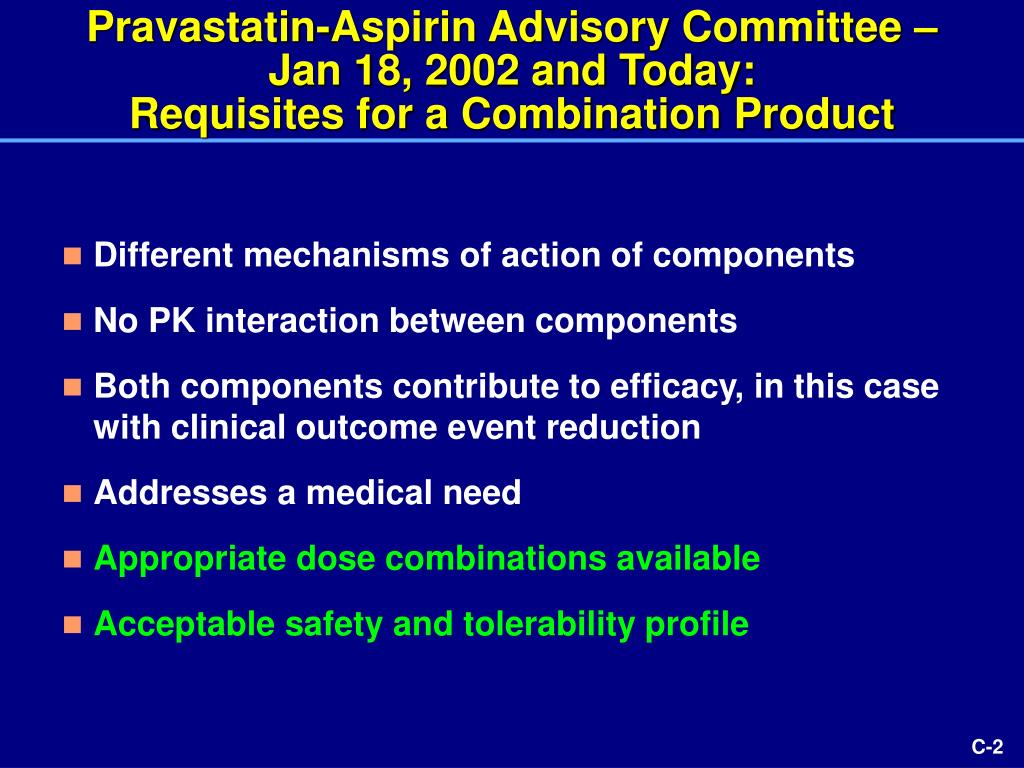 Pravastatin-Aspirin Advisory Committee – Jan 18, 2002 and Today: Requisites for a Combination Product

- Different mechanisms of action of components
- No PK interaction between components
- Both components contribute to efficacy, in this case with clinical outcome event reduction
- Addresses a medical need
- Appropriate dose combinations available
- Acceptable safety and tolerability profile

C-2